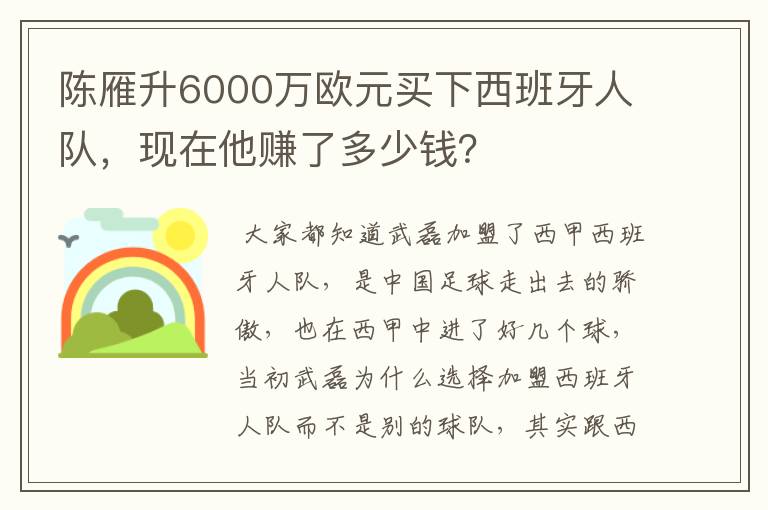 陈雁升6000万欧元买下西班牙人队，现在他赚了多少钱？

大家都知道武磊加盟了西甲西班牙人队，是中国足球走出去的骄傲，也在西甲中进了好几个球，当初武磊为什么选择加盟西班牙人队而不是别的球队，其实跟西